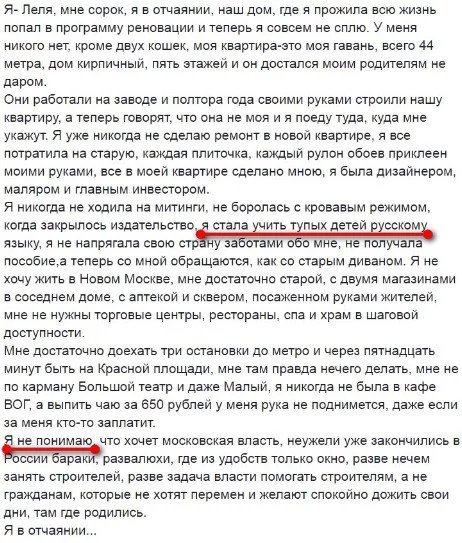 Я- Леля, мне сорок, я в отчаянии, наш дом, где я прожила всю жизнь попал в программу реновации и теперь я совсем не сплю. У меня никого нет, кроме двух кошек, моя квартира-это моя гавань, всего 44 метра, дом кирпичный, пять этажей и он достался моим родителям не даром.
Они работали на заводе и полтора года своими руками строили нашу квартиру, а теперь говорят, что она не моя и я поеду туда, куда мне укажут. Я уже никогда не сделаю ремонт в новой квартире, я все потратила на старую, каждая плиточка, каждый рулон обоев приклеен моими руками, все в моей квартире сделано мною, я была дизайнером, маляром и главным инвестором.
Я никогда не ходила на митинги, не боролась с кровавым режимом, когда закрылось издательство, я стала учить тупых детей русскому языку, я не напрягала свою страну заботами обо мне, не получала пособие,а теперь со мной обращаются, как со старым диваном. Я не хочу жить в Новом Москве, мне достаточно старой, с двумя магазинами в соседнем доме, с аптекой и сквером, посаженном руками жителей, мне не нужны торговые центры, рестораны, спа и храм в шаговой доступности.
Мне достаточно доехать три остановки до метро и через пятнадцать минут быть на Красной площади, мне там правда нечего делать, мне не по карману Большой театр и даже Малый, я никогда не была в кафе ВОГ, а выпить чаю за 650 рублей у меня рука не поднимется, даже если за меня кто-то заплатит.
Я не понимаю, что хочет московская власть, неужели уже закончились в России бараки, развалюхи, где из удобств только окно, разве нечем занять строителей, разве задача власти помогать строителям, а не гражданам, которые не хотят перемен и желают спокойно дожить свои дни, там где родились.
Я в отчаянии...